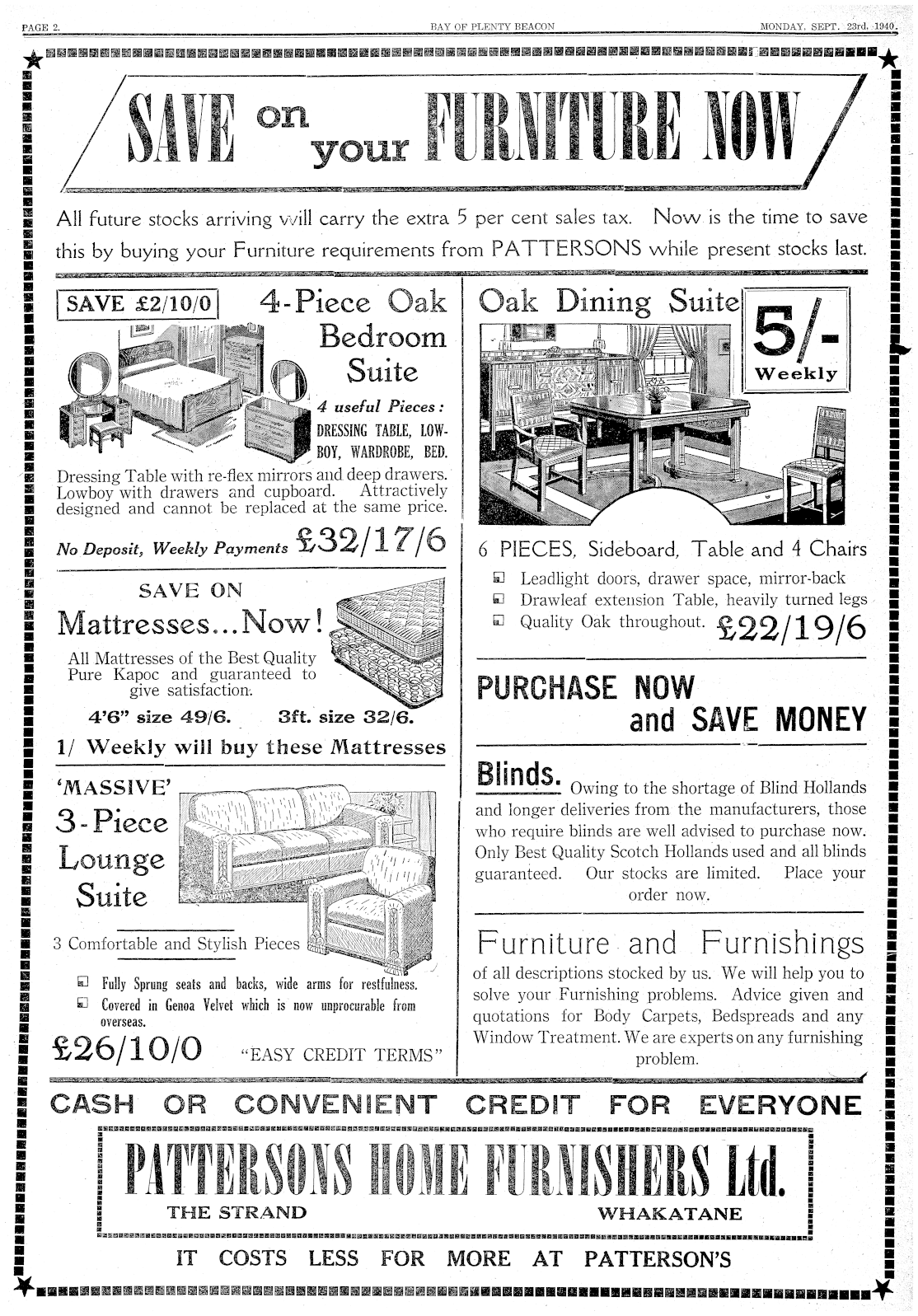 PAGE 2. BAY OF PLENTY BEACON MONDAY, SEPT. 23rd, 1940.

SAVE on your FURNITURE NOW

All future stocks arriving will carry the extra 5 per cent sales tax. Now is the time to save this by buying your Furniture requirements from PATTERSONS while present stocks last.

SAVE £2/10/0

4-Piece Oak Bedroom Suite

4 useful Pieces: DRESSING TABLE, LOWBOY, WARDROBE, BED.

Dressing Table with re-flex mirrors and deep drawers. Lowboy with drawers and cupboard. Attractively designed and cannot be replaced at the same price.

No Deposit, Weekly Payments £32/17/6

SAVE ON Mattresses...Now!

All Mattresses of the Best Quality Pure Kapoc and guaranteed to give satisfaction.

4'6" size 49/6. 3ft. size 32/6.

1/ Weekly will buy these Mattresses

'MASSIVE' 3-Piece Lounge Suite

3 Comfortable and Stylish Pieces

Fully Sprung seats and backs, wide arms for restfulness.

Covered in Genoa Velvet which is now unprocurable from overseas.

£26/10/0 "EASY CREDIT TERMS"

Oak Dining Suite

5/- Weekly

6 PIECES, Sideboard, Table and 4 Chairs

Leadlight doors, drawer space, mirror-back

Drawleaf extension Table, heavily turned legs

Quality Oak throughout. £22/19/6

PURCHASE NOW and SAVE MONEY

Blinds. Owing to the shortage of Blind Hollands and longer deliveries from the manufacturers, those who require blinds are well advised to purchase now. Only Best Quality Scotch Hollands used and all blinds guaranteed. Our stocks are limited. Place your order now.

Furniture and Furnishings

of all descriptions stocked by us. We will help you to solve your Furnishing problems. Advice given and quotations for Body Carpets, Bedspreads and any Window Treatment. We are experts on any furnishing problem.

CASH OR CONVENIENT CREDIT FOR EVERYONE

PATTERSONS HOME FURNISHERS Ltd.

THE STRAND WHAKATANE

IT COSTS LESS FOR MORE AT PATTERSON'S